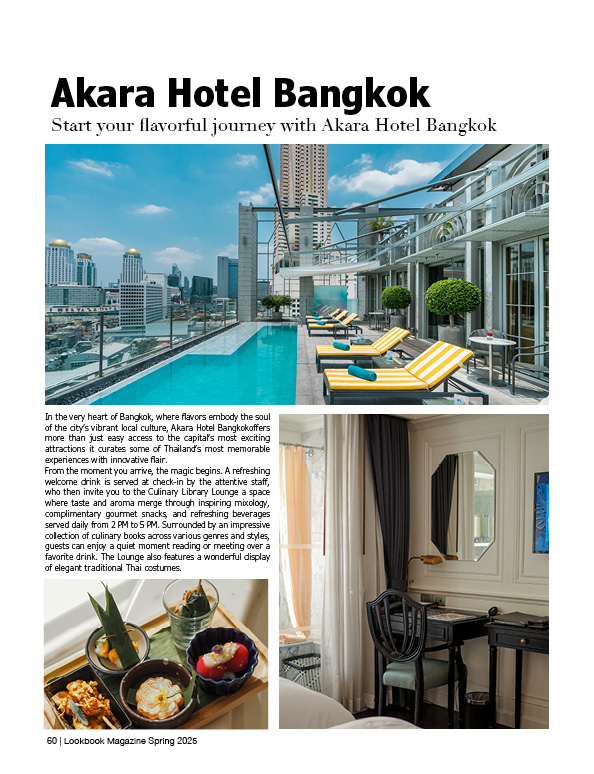 Akara Hotel Bangkok

Start your flavorful journey with Akara Hotel Bangkok

In the very heart of Bangkok, where flavors embody the soul of the city's vibrant local culture, Akara Hotel Bangkokoffers more than just easy access to the capital's most exciting attractions it curates some of Thailand's most memorable experiences with innovative flair.
From the moment you arrive, the magic begins. A refreshing welcome drink is served at check-in by the attentive staff, who then invite you to the Culinary Library Lounge a space where taste and aroma merge through inspiring mixology, complimentary gourmet snacks, and refreshing beverages served daily from 2 PM to 5 PM. Surrounded by an impressive collection of culinary books across various genres and styles, guests can enjoy a quiet moment reading or meeting over a favorite drink. The Lounge also features a wonderful display of elegant traditional Thai costumes.

60 | Lookbook Magazine Spring 2025